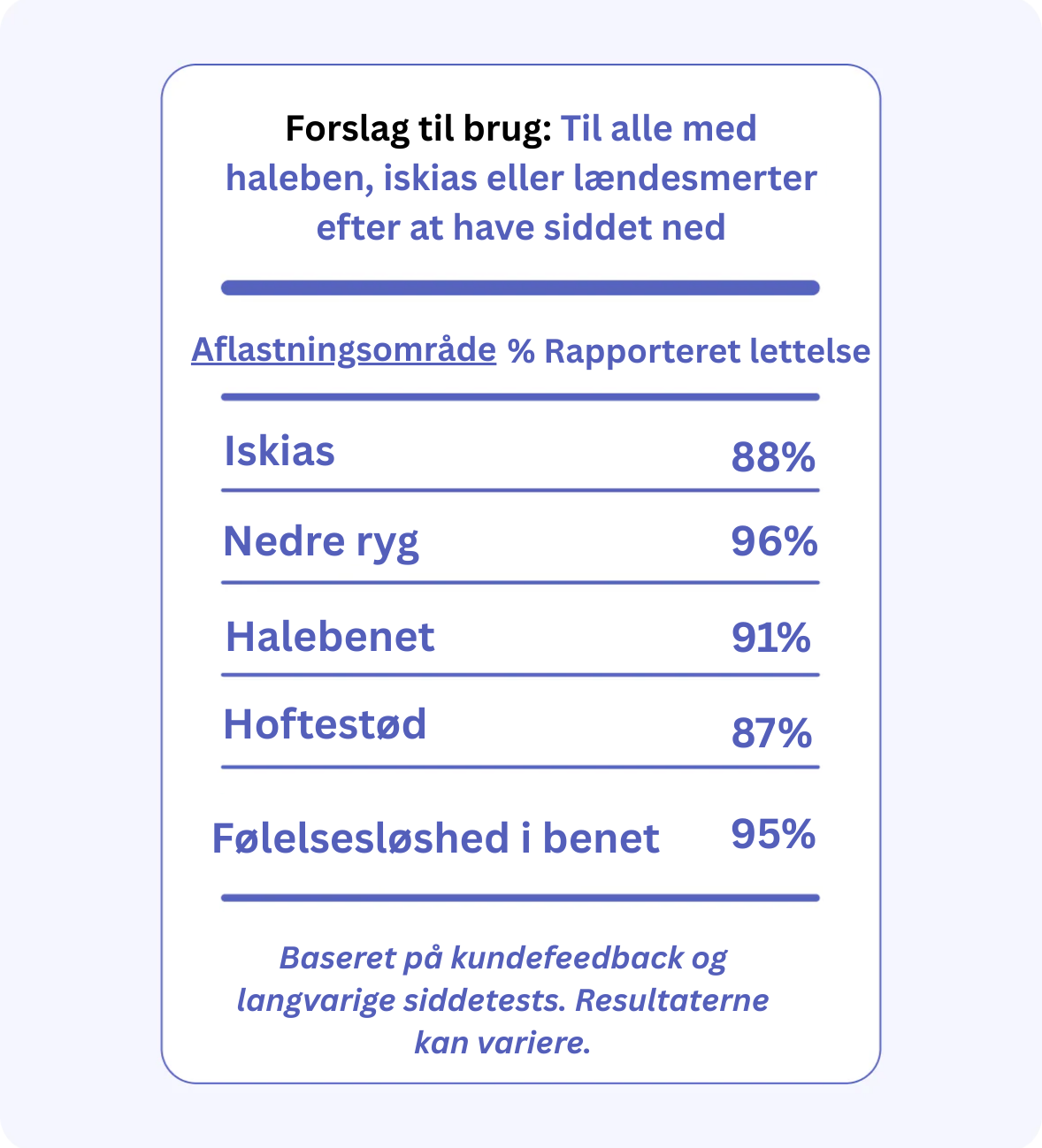 Forslag til brug: Til alle med haleben, iskias eller lændesmerter efter at have siddet ned

| Aflastningsområde | % Rapporteret lettelse |
|---|---|
| Iskias | 88% |
| Nedre ryg | 96% |
| Halebenet | 91% |
| Hoftestød | 87% |
| Følelsesløshed i benet | 95% |

Baseret på kundefeedback og langvarige siddetests. Resultaterne kan variere.